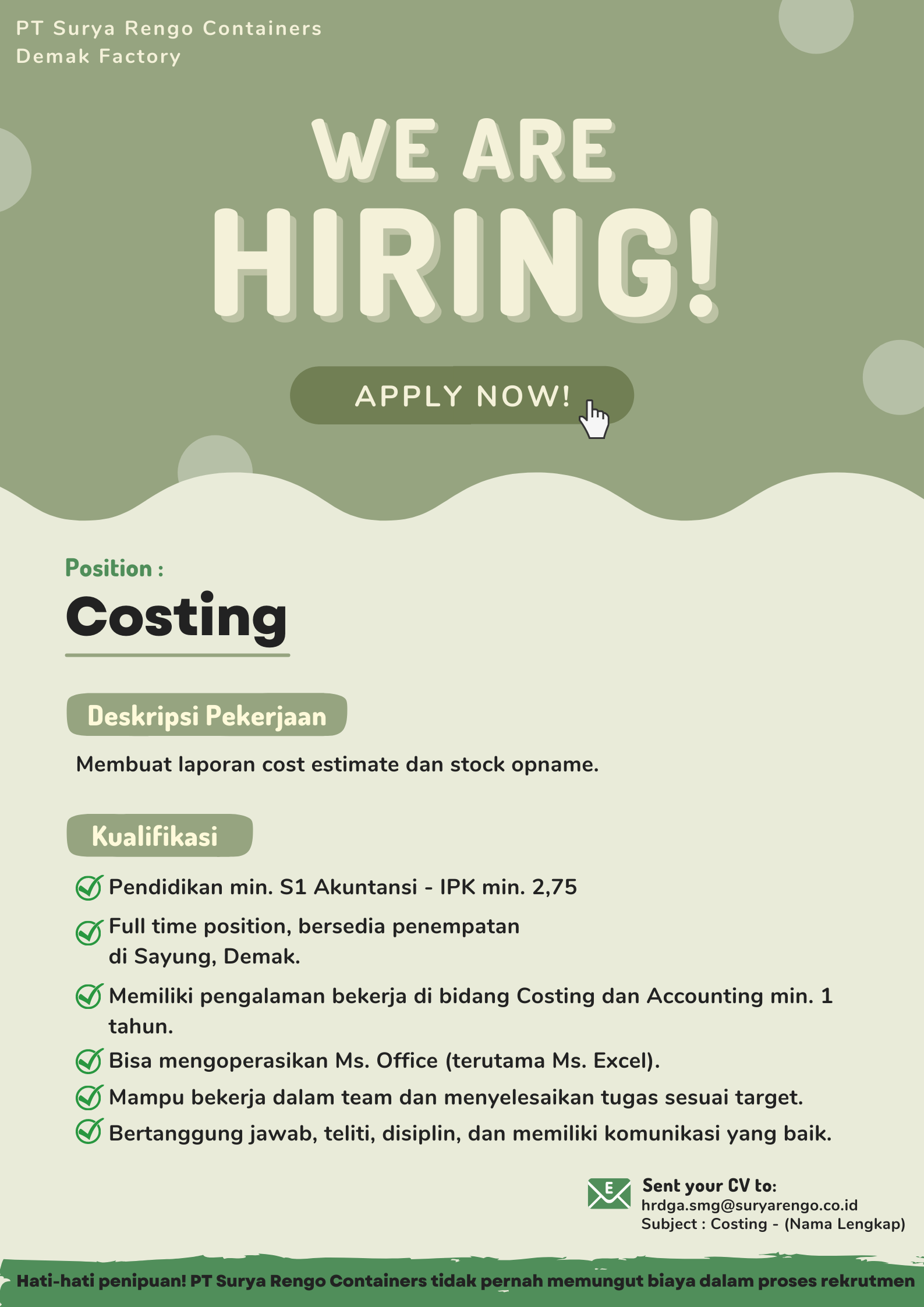 PT Surya Rengo Containers
Demak Factory

WE ARE
HIRING!

APPLY NOW!

Position :
Costing

Deskripsi Pekerjaan
Membuat laporan cost estimate dan stock opname.

Kualifikasi
Pendidikan min. S1 Akuntansi - IPK min. 2,75
Full time position, bersedia penempatan di Sayung, Demak.
Memiliki pengalaman bekerja di bidang Costing dan Accounting min. 1 tahun.
Bisa mengoperasikan Ms. Office (terutama Ms. Excel).
Mampu bekerja dalam team dan menyelesaikan tugas sesuai target.
Bertanggung jawab, teliti, disiplin, dan memiliki komunikasi yang baik.

E
Sent your CV to:
hrdga.smg@suryarengo.co.id
Subject : Costing - (Nama Lengkap)

Hati-hati penipuan! PT Surya Rengo Containers tidak pernah memungut biaya dalam proses rekrutmen